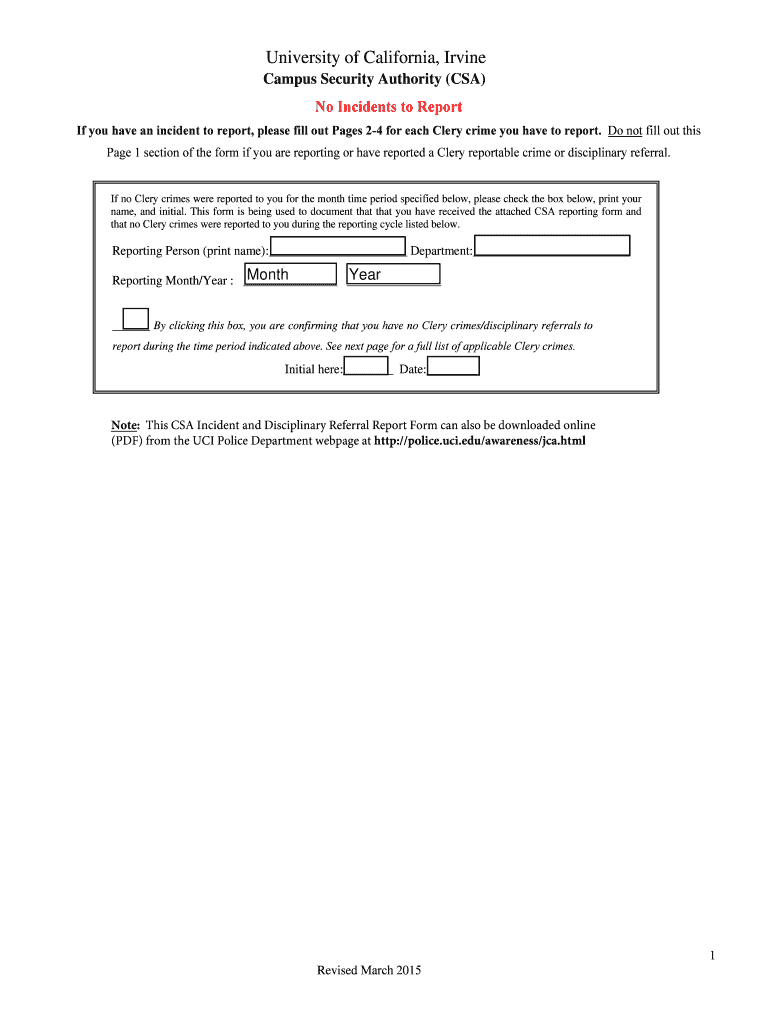 University of California, Irvine

Campus Security Authority (CSA)

No Incidents to Report

If you have an incident to report, please fill out Pages 2-4 for each Clery crime you have to report. Do not fill out this Page 1 section of the form if you are reporting or have reported a Clery reportable crime or disciplinary referral.

If no Clery crimes were reported to you for the month time period specified below, please check the box below, print your name, and initial. This form is being used to document that that you have received the attached CSA reporting form and that no Clery crimes were reported to you during the reporting cycle listed below.

Reporting Person (print name): Department:

Reporting Month/Year : Month Year

By clicking this box, you are confirming that you have no Clery crimes/disciplinary referrals to report during the time period indicated above. See next page for a full list of applicable Clery crimes.

Initial here: Date:

Note: This CSA Incident and Disciplinary Referral Report Form can also be downloaded online (PDF) from the UCI Police Department webpage at http://police.uci.edu/awareness/jca.html

1

Revised March 2015